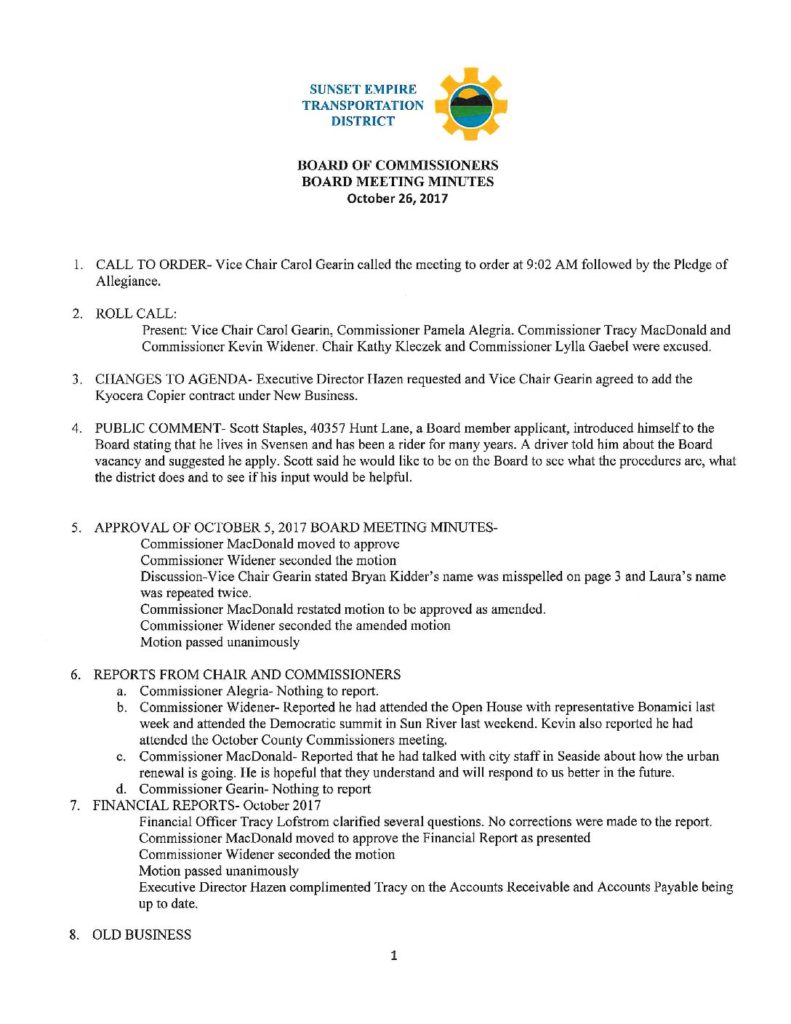 SUNSET EMPIRE TRANSPORTATION DISTRICT

BOARD OF COMMISSIONERS
BOARD MEETING MINUTES
October 26, 2017

1. CALL TO ORDER- Vice Chair Carol Gearin called the meeting to order at 9:02 AM followed by the Pledge of Allegiance.

2. ROLL CALL:
Present: Vice Chair Carol Gearin, Commissioner Pamela Alegria. Commissioner Tracy MacDonald and Commissioner Kevin Widener. Chair Kathy Kleczek and Commissioner Lylla Gaebel were excused.

3. CHANGES TO AGENDA- Executive Director Hazen requested and Vice Chair Gearin agreed to add the Kyocera Copier contract under New Business.

4. PUBLIC COMMENT- Scott Staples, 40357 Hunt Lane, a Board member applicant, introduced himself to the Board stating that he lives in Svensen and has been a rider for many years. A driver told him about the Board vacancy and suggested he apply. Scott said he would like to be on the Board to see what the procedures are, what the district does and to see if his input would be helpful.

5. APPROVAL OF OCTOBER 5, 2017 BOARD MEETING MINUTES-
Commissioner MacDonald moved to approve
Commissioner Widener seconded the motion
Discussion-Vice Chair Gearin stated Bryan Kidder's name was misspelled on page 3 and Laura's name was repeated twice.
Commissioner MacDonald restated motion to be approved as amended.
Commissioner Widener seconded the amended motion
Motion passed unanimously

6. REPORTS FROM CHAIR AND COMMISSIONERS
a. Commissioner Alegria- Nothing to report.
b. Commissioner Widener- Reported he had attended the Open House with representative Bonamici last week and attended the Democratic summit in Sun River last weekend. Kevin also reported he had attended the October County Commissioners meeting.
c. Commissioner MacDonald- Reported that he had talked with city staff in Seaside about how the urban renewal is going. He is hopeful that they understand and will respond to us better in the future.
d. Commissioner Gearin- Nothing to report

7. FINANCIAL REPORTS- October 2017
Financial Officer Tracy Lofstrom clarified several questions. No corrections were made to the report.
Commissioner MacDonald moved to approve the Financial Report as presented
Commissioner Widener seconded the motion
Motion passed unanimously
Executive Director Hazen complimented Tracy on the Accounts Receivable and Accounts Payable being up to date.

8. OLD BUSINESS

1